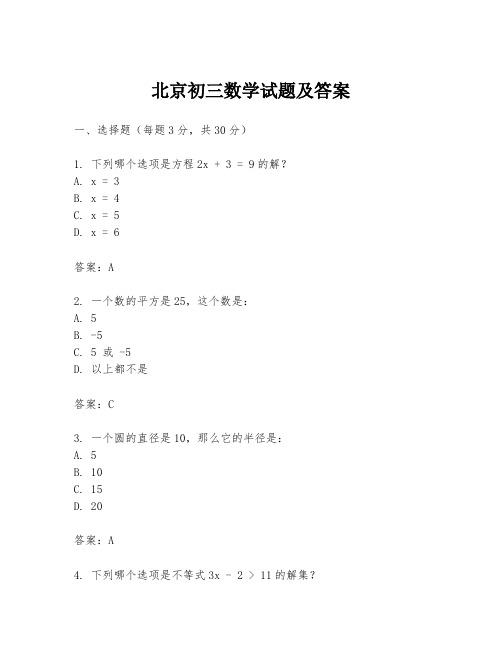 北京初三数学试题及答案

一、选择题（每题3分，共30分）

1. 下列哪个选项是方程 $2x + 3 = 9$ 的解？
A. $x = 3$
B. $x = 4$
C. $x = 5$
D. $x = 6$

答案：A

2. 一个数的平方是25，这个数是：
A. 5
B. -5
C. 5 或 -5
D. 以上都不是

答案：C

3. 一个圆的直径是10，那么它的半径是：
A. 5
B. 10
C. 15
D. 20

答案：A

4. 下列哪个选项是不等式 $3x - 2 > 11$ 的解集？